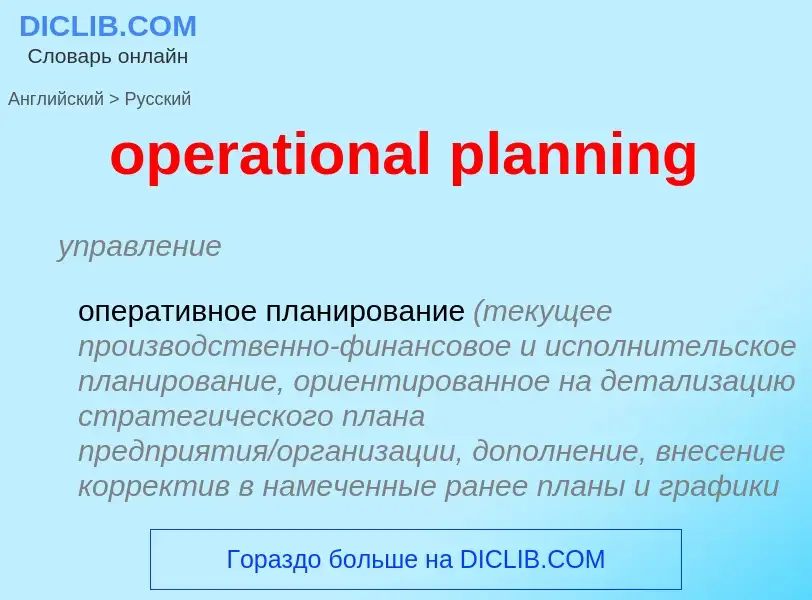 DICLIB.COM
Словарь онлайн

Английский > Русский

operational planning

управление

оперативное планирование (текущее производственно-финансовое и исполнительское планирование, ориентированное на детализацию стратегического плана предприятия/организации, дополнение, внесение корректив в намеченные ранее планы и графики

Гораздо больше на DICLIB.COM